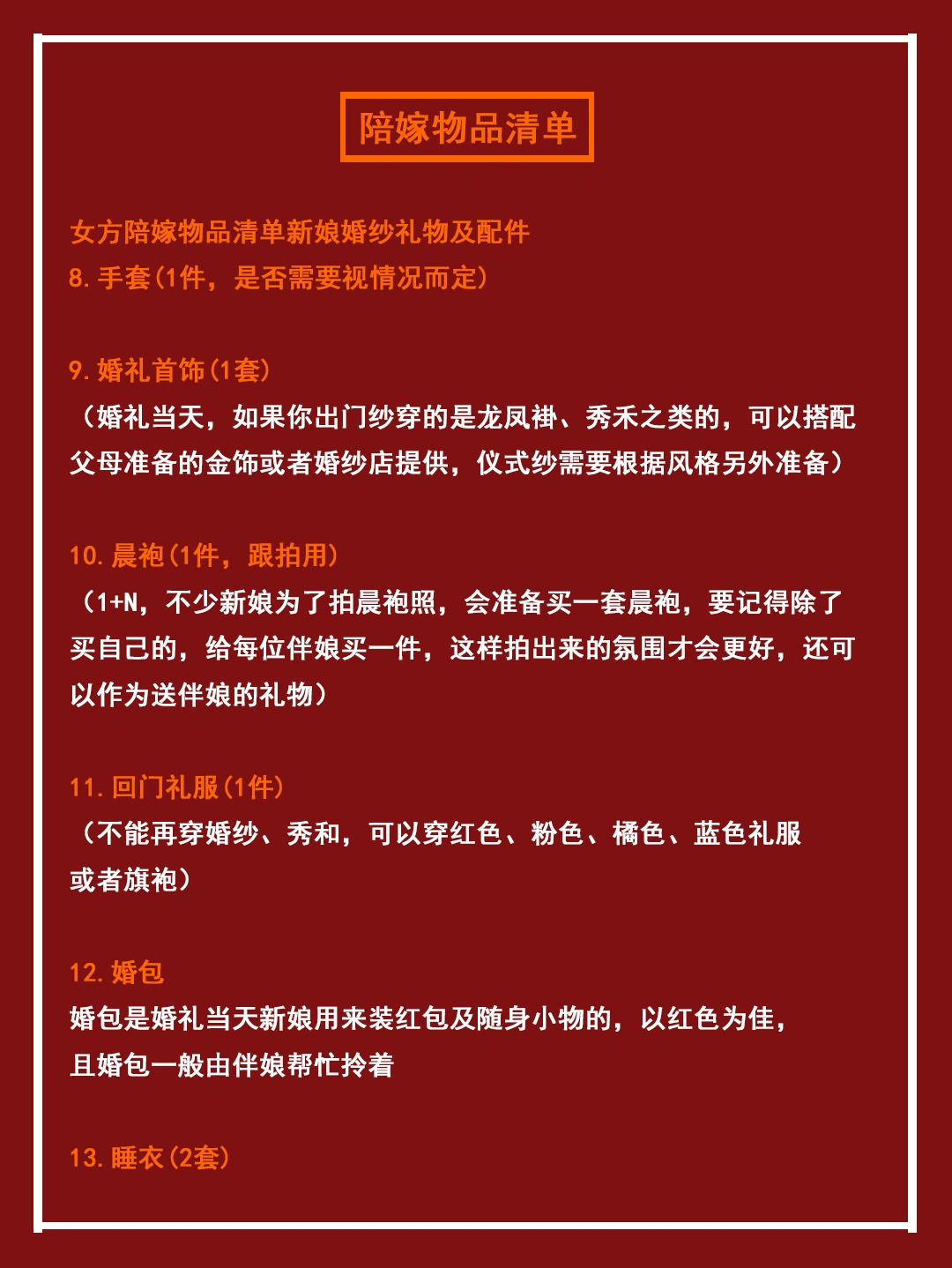 陪嫁物品清单

女方陪嫁物品清单新娘婚纱礼物及配件
8. 手套(1件，是否需要视情况而定)

9. 婚礼首饰(1套)
（婚礼当天，如果你出门纱穿的是龙凤褂、秀禾之类的，可以搭配父母准备的金饰或者婚纱店提供，仪式纱需要根据风格另外准备）

10. 晨袍(1件，跟拍用)
（1+N，不少新娘为了拍晨袍照，会准备买一套晨袍，要记得除了买自己的，给每位伴娘买一件，这样拍出来的氛围才会更好，还可以作为送伴娘的礼物）

11. 回门礼服(1件)
（不能再穿婚纱、秀和，可以穿红色、粉色、橘色、蓝色礼服或者旗袍）

12. 婚包
婚包是婚礼当天新娘用来装红包及随身小物的，以红色为佳，且婚包一般由伴娘帮忙拎着

13. 睡衣(2套)